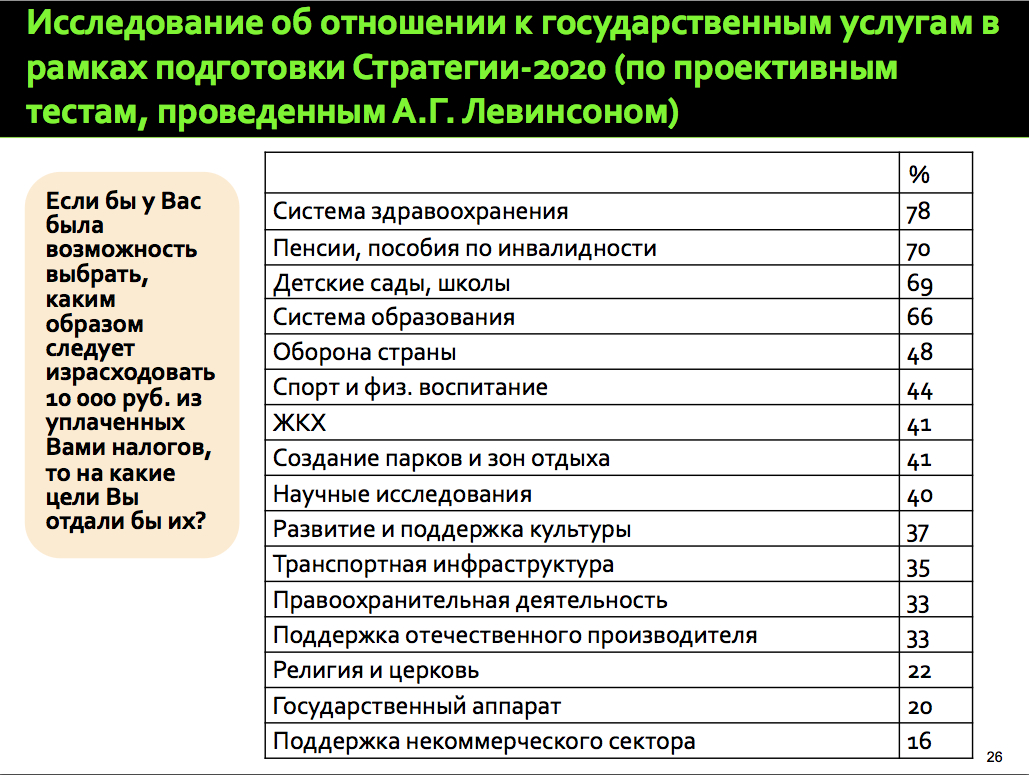 Исследование об отношении к государственным услугам в рамках подготовки Стратегии-2020 (по проективным тестам, проведенным А.Г. Левинсоном)

Если бы у Вас была возможность выбрать, каким образом следует израсходовать 10 000 руб. из уплаченных Вами налогов, то на какие цели Вы отдали бы их?

| | % |
|---|---|
| Система здравоохранения | 78 |
| Пенсии, пособия по инвалидности | 70 |
| Детские сады, школы | 69 |
| Система образования | 66 |
| Оборона страны | 48 |
| Спорт и физ. воспитание | 44 |
| ЖКХ | 41 |
| Создание парков и зон отдыха | 41 |
| Научные исследования | 40 |
| Развитие и поддержка культуры | 37 |
| Транспортная инфраструктура | 35 |
| Правоохранительная деятельность | 33 |
| Поддержка отечественного производителя | 33 |
| Религия и церковь | 22 |
| Государственный аппарат | 20 |
| Поддержка некоммерческого сектора | 16 |

26